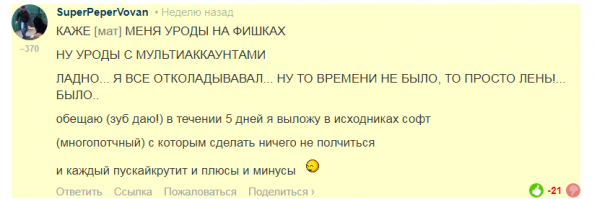 SuperPeperVovan • Неделю назад

−370

КАЖЕ [мат] МЕНЯ УРОДЫ НА ФИШКАХ

НУ УРОДЫ С МУЛЬТИАККАУНТАМИ

ЛАДНО... Я ВСЕ ОТКОЛАДЫВАВАЛ... НУ ТО ВРЕМЕНИ НЕ БЫЛО, ТО ПРОСТО ЛЕНЬ!... БЫЛО..

обещаю (зуб даю!) в течении 5 дней я выложу в исходниках софт

(многопотчный) с которым сделать ничего не полчиться

и каждый пускайкрутит и плюсы и минусы

Ответить Ссылка Пожаловаться Поделиться ›

-21